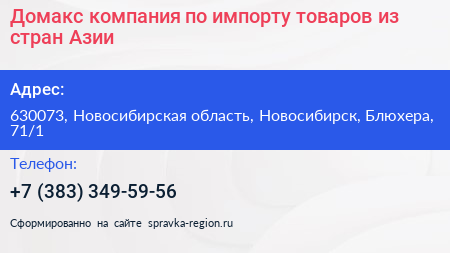 Домакс компания по импорту товаров из стран Азии

Адрес:

630073, Новосибирская область, Новосибирск, Блюхера, 71/1

Телефон:

+7 (383) 349-59-56

Сформированно на сайте spravka-region.ru